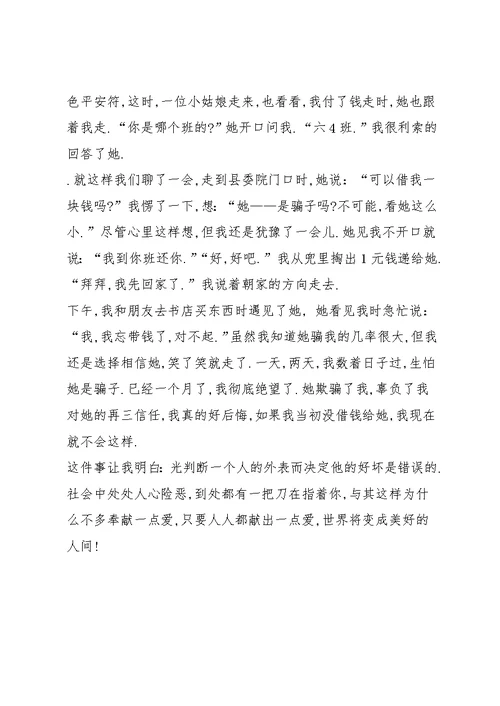 色平安符,这时,一位小姑娘走来,也看看,我付了钱走时,她也跟着我走.“你是哪个班的?”她开口问我.“六4班.”我很利索的回答了她.

.就这样我们聊了一会,走到县委院门口时,她说:“可以借我一块钱吗?”我愣了一下,想:“她——是骗子吗?不可能,看她这么小.”尽管心里这样想,但我还是犹豫了一会儿.她见我不开口就说:“我到你班还你.”“好,好吧.”我从兜里掏出1元钱递给她.“拜拜,我先回家了.”我说着朝家的方向走去.

下午,我和朋友去书店买东西时遇见了她,她看见我时急忙说:“我,我忘带钱了,对不起.”虽然我知道她骗我的几率很大,但我还是选择相信她,笑了笑就走了.一天,两天,我数着日子过,生怕她是骗子.已经一个月了,我彻底绝望了.她欺骗了我,辜负了我对她的再三信任,我真的好后悔,如果我当初没借钱给她,我现在就不会这样.

这件事让我明白:光判断一个人的外表而决定他的好坏是错误的.社会中处处人心险恶,到处都有一把刀在指着你,与其这样为什么不多奉献一点爱,只要人人都献出一点爱,世界将变成美好的人间!